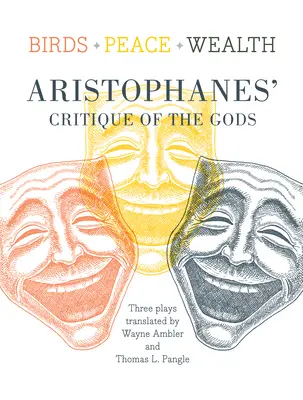 BIRDS ✦ PEACE ✦ WEALTH

ARISTOPHANES'
CRITIQUE OF THE GODS

Three plays translated by Wayne Ambler and Thomas L. Pangle